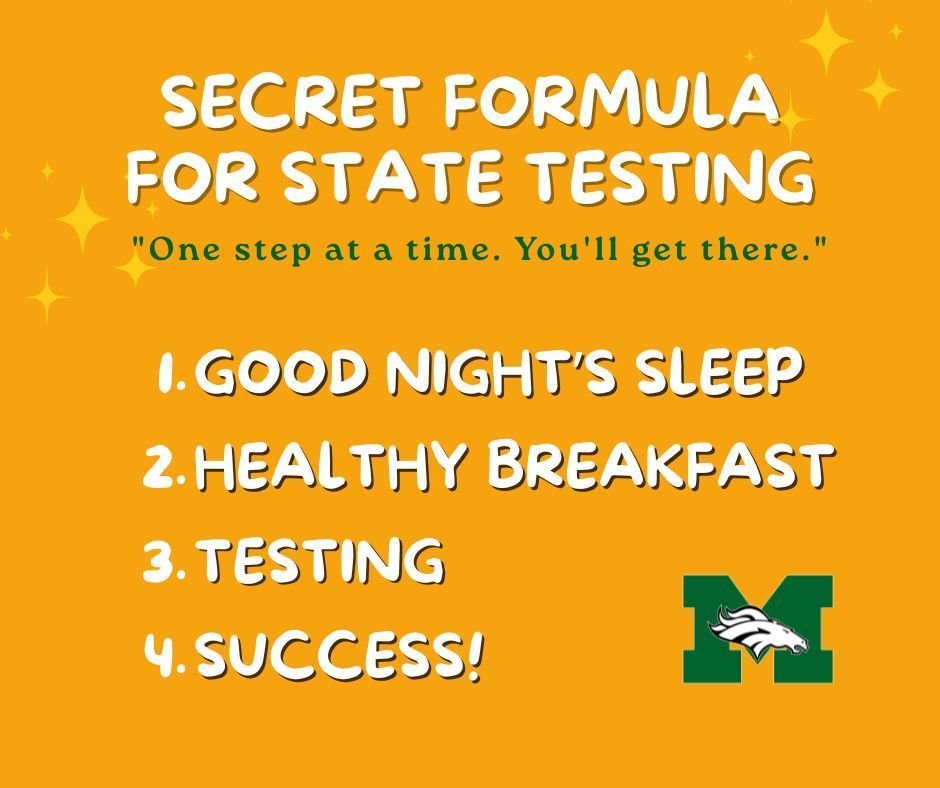 SECRET FORMULA FOR STATE TESTING

"One step at a time. You'll get there."

1. GOOD NIGHT'S SLEEP
2. HEALTHY BREAKFAST
3. TESTING
4. SUCCESS!

M